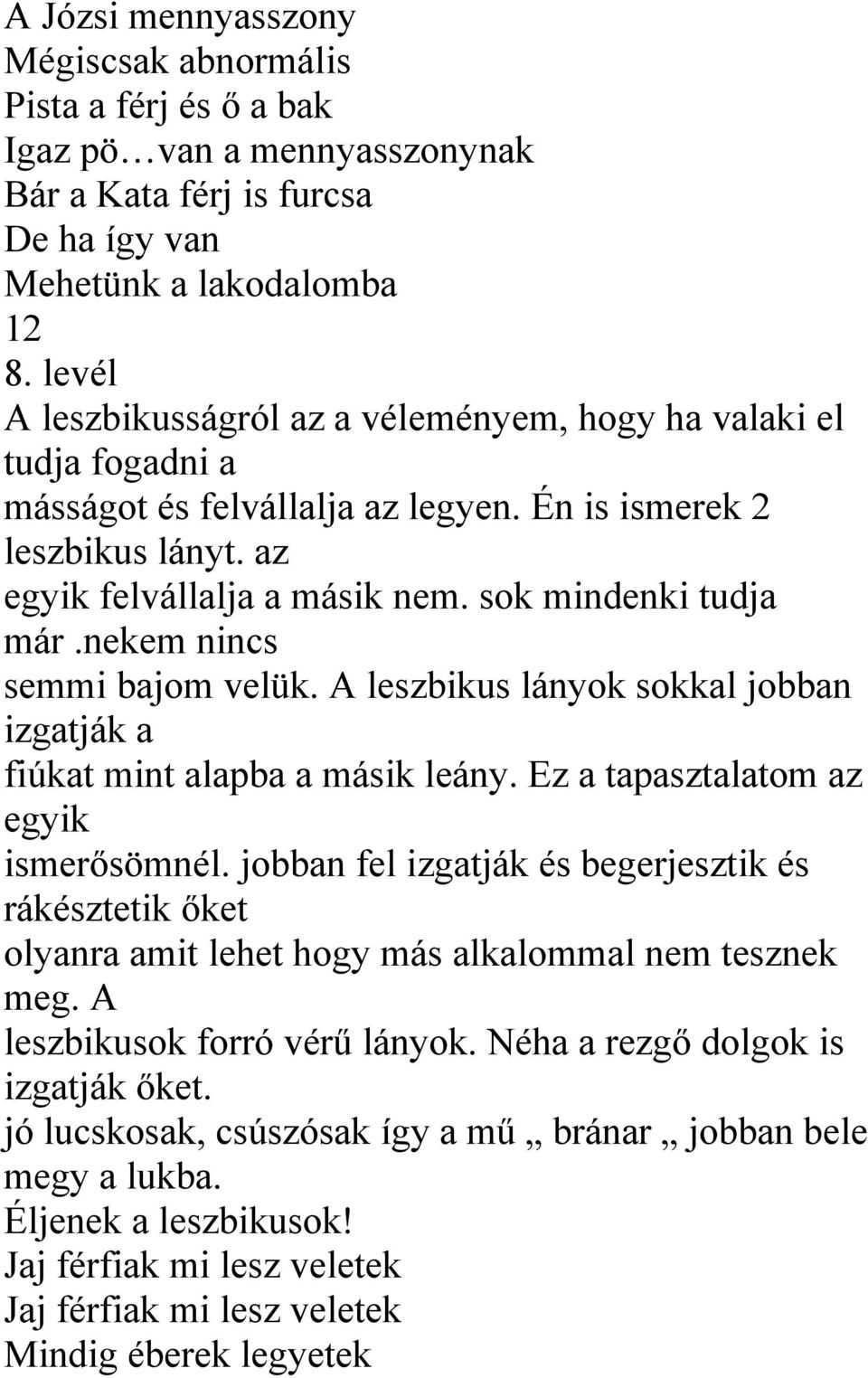 A Józsi mennyasszony
Mégiscsak abnormális
Pista a férj és ő a bak
Igaz pö…van a mennyasszonynak
Bár a Kata férj is furcsa
De ha így van
Mehetünk a lakodalomba
12
8. levél
A leszbikusságról az a véleményem, hogy ha valaki el tudja fogadni a másságot és felvállalja az legyen. Én is ismerek 2 leszbikus lányt. az egyik felvállalja a másik nem. sok mindenki tudja már .nekem nincs semmi bajom velük. A leszbikus lányok sokkal jobban izgatják a fiúkat mint alapba a másik leány. Ez a tapasztalatom az egyik ismerősömnél. jobban fel izgatják és begerjesztik és rákésztetik őket olyanra amit lehet hogy más alkalommal nem tesznek meg. A leszbikusok forró vérű lányok. Néha a rezgő dolgok is izgatják őket.
jó lucskosak, csúszósak így a mű „ bránar „ jobban bele megy a lukba.
Éljenek a leszbikusok!
Jaj férfiak mi lesz veletek
Jaj férfiak mi lesz veletek
Mindig éberek legyetek